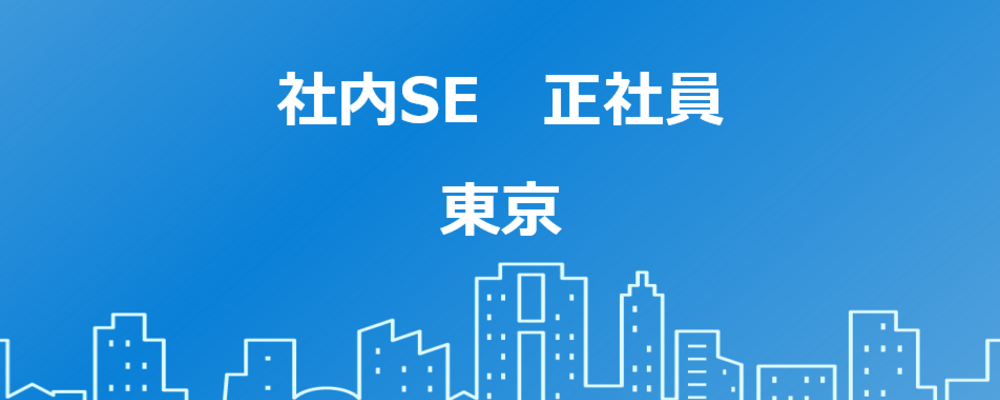 社内SE　正社員

東京